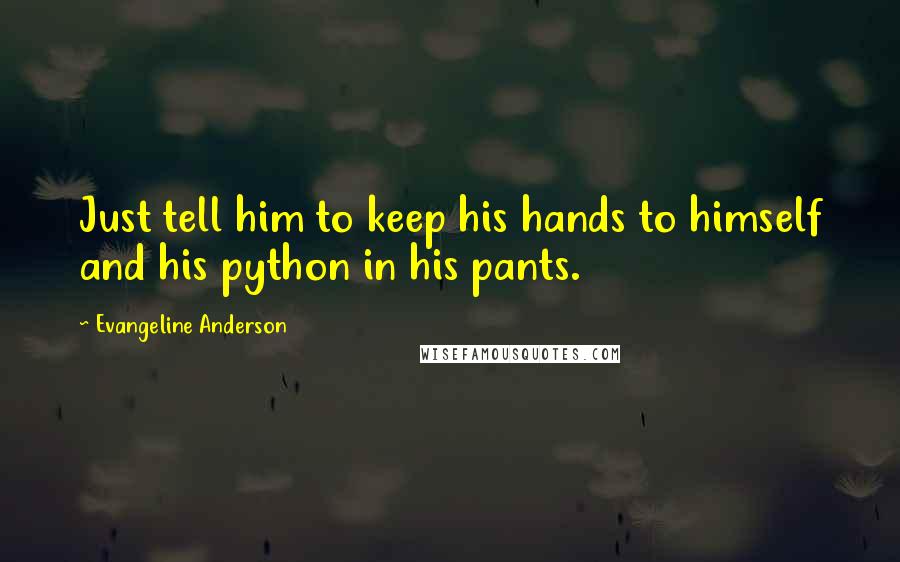 Just tell him to keep his hands to himself and his python in his pants.

~ Evangeline Anderson

WISEFAMOUSQUOTES.COM